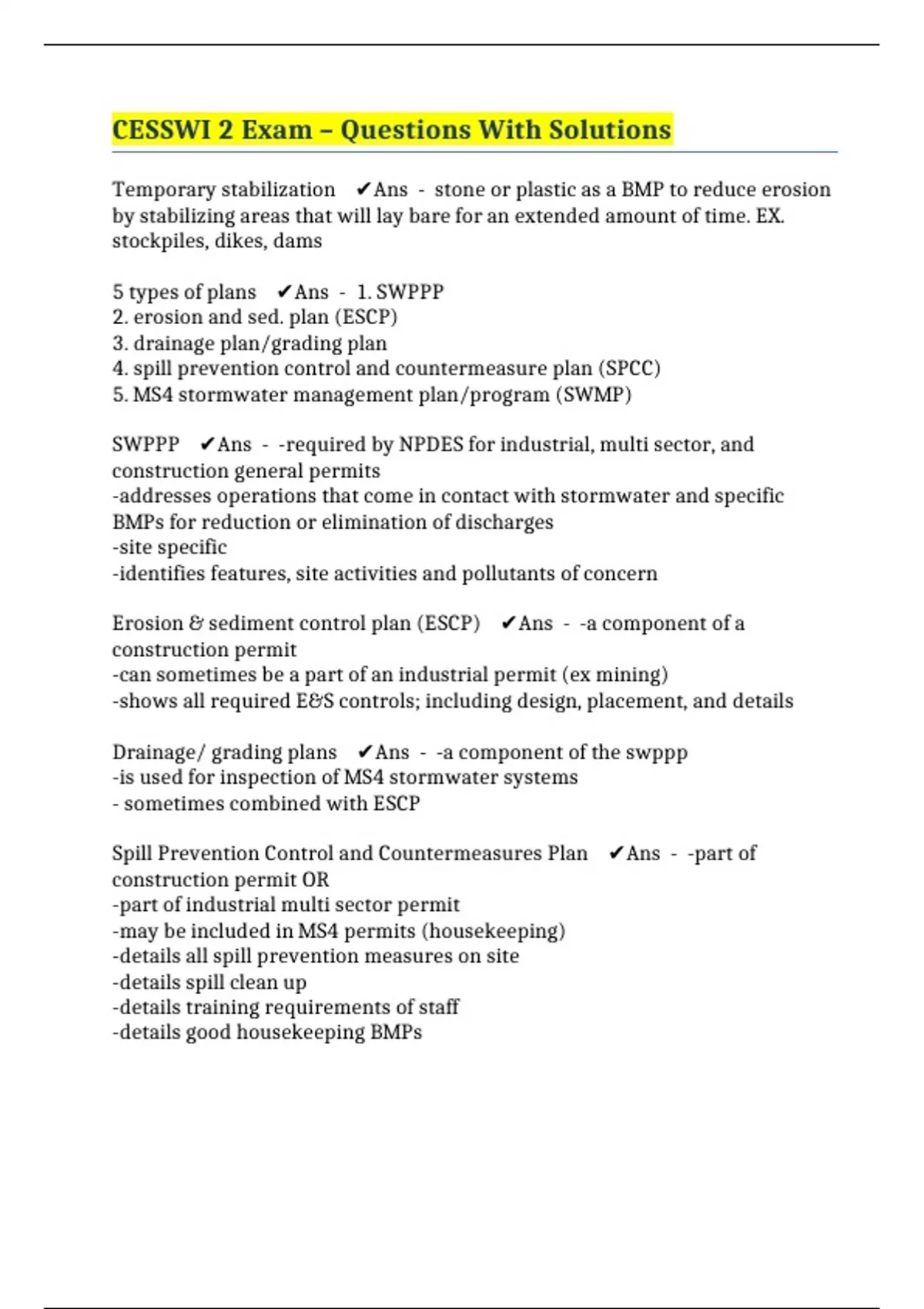 CESSWI 2 Exam – Questions With Solutions

Temporary stabilization ✔Ans - stone or plastic as a BMP to reduce erosion by stabilizing areas that will lay bare for an extended amount of time. EX. stockpiles, dikes, dams

5 types of plans ✔Ans - 1. SWPPP
2. erosion and sed. plan (ESCP)
3. drainage plan/grading plan
4. spill prevention control and countermeasure plan (SPCC)
5. MS4 stormwater management plan/program (SWMP)

SWPPP ✔Ans - -required by NPDES for industrial, multi sector, and construction general permits
-addresses operations that come in contact with stormwater and specific BMPs for reduction or elimination of discharges
-site specific
-identifies features, site activities and pollutants of concern

Erosion & sediment control plan (ESCP) ✔Ans - -a component of a construction permit
-can sometimes be a part of an industrial permit (ex mining)
-shows all required E&S controls; including design, placement, and details

Drainage/ grading plans ✔Ans - -a component of the swppp
-is used for inspection of MS4 stormwater systems
- sometimes combined with ESCP

Spill Prevention Control and Countermeasures Plan ✔Ans - -part of construction permit OR
-part of industrial multi sector permit
-may be included in MS4 permits (housekeeping)
-details all spill prevention measures on site
-details spill clean up
-details training requirements of staff
-details good housekeeping BMPs